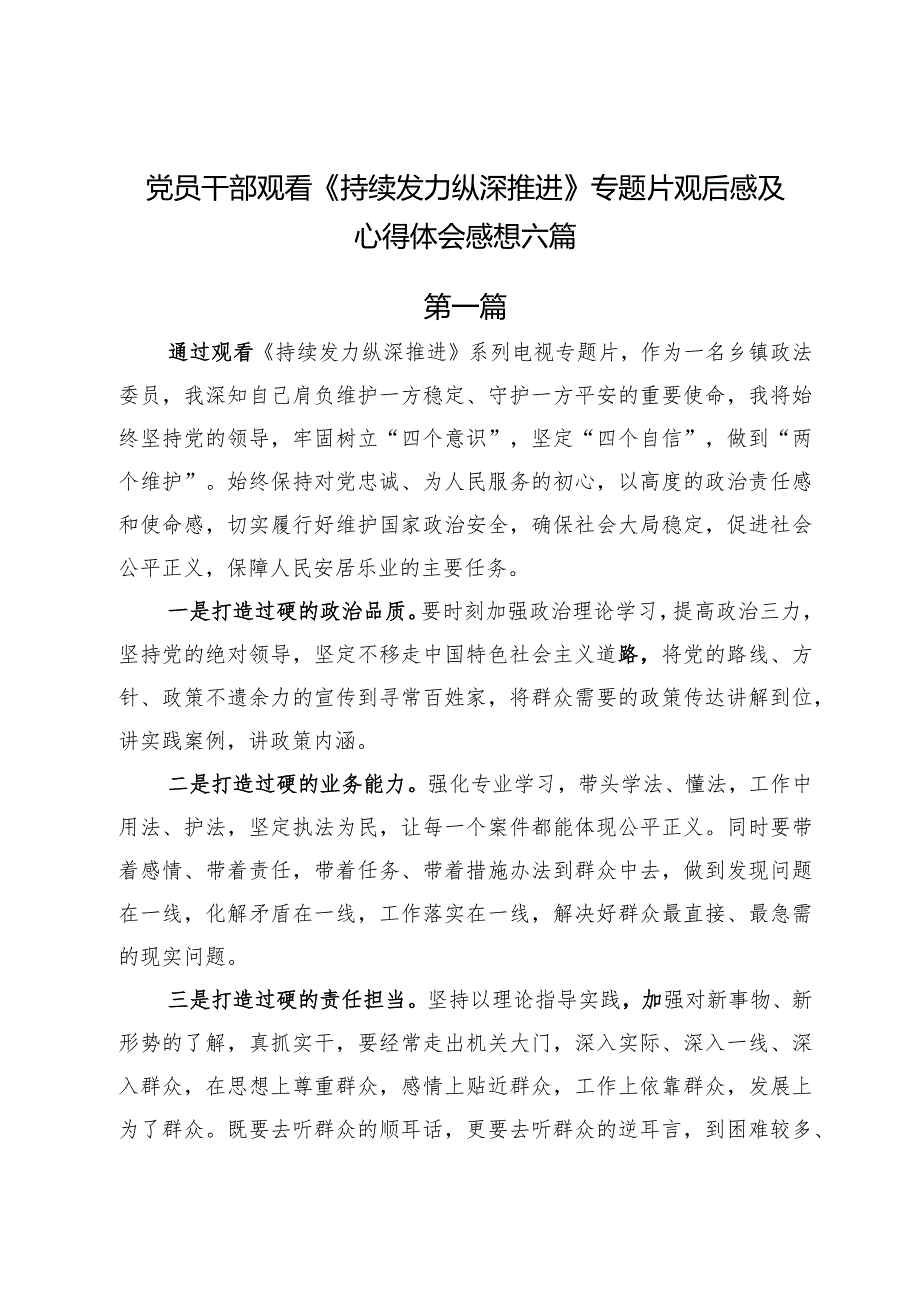 党员干部观看《持续发力纵深推进》专题片观后感及心得体会感想六篇

第一篇

通过观看《持续发力纵深推进》系列电视专题片，作为一名乡镇政法委员，我深知自己肩负维护一方稳定、守护一方平安的重要使命，我将始终坚持党的领导，牢固树立“四个意识”，坚定“四个自信”，做到“两个维护”。始终保持对党忠诚、为人民服务的初心，以高度的政治责任感和使命感，切实履行好维护国家政治安全，确保社会大局稳定，促进社会公平正义，保障人民安居乐业的主要任务。

一是打造过硬的政治品质。要时刻加强政治理论学习，提高政治三力，坚持党的绝对领导，坚定不移走中国特色社会主义道路，将党的路线、方针、政策不遗余力的宣传到寻常百姓家，将群众需要的政策传达讲解到位，讲实践案例，讲政策内涵。

二是打造过硬的业务能力。强化专业学习，带头学法、懂法，工作中用法、护法，坚定执法为民，让每一个案件都能体现公平正义。同时要带着感情、带着责任，带着任务、带着措施办法到群众中去，做到发现问题在一线，化解矛盾在一线，工作落实在一线，解决好群众最直接、最急需的现实问题。

三是打造过硬的责任担当。坚持以理论指导实践，加强对新事物、新形势的了解，真抓实干，要经常走出机关大门，深入实际、深入一线、深入群众，在思想上尊重群众，感情上贴近群众，工作上依靠群众，发展上为了群众。既要去听群众的顺耳话，更要去听群众的逆耳言，到困难较多、